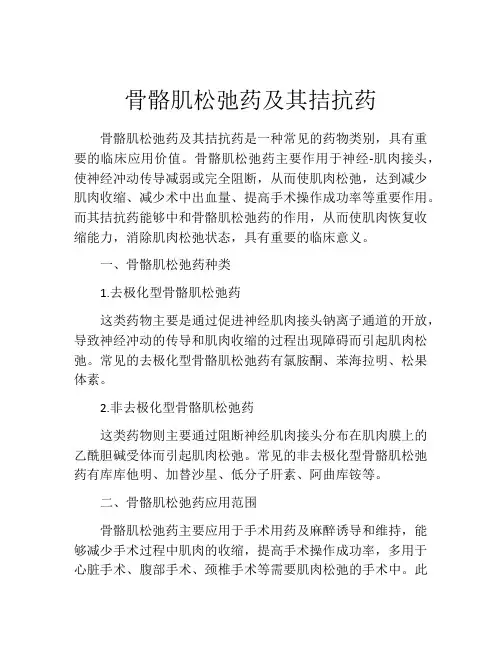 骨骼肌松弛药及其拮抗药

骨骼肌松弛药及其拮抗药是一种常见的药物类别，具有重要的临床应用价值。骨骼肌松弛药主要作用于神经-肌肉接头，使神经冲动传导减弱或完全阻断，从而使肌肉松弛，达到减少肌肉收缩、减少术中出血量、提高手术操作成功率等重要作用。而其拮抗药能够中和骨骼肌松弛药的作用，从而使肌肉恢复收缩能力，消除肌肉松弛状态，具有重要的临床意义。

一、骨骼肌松弛药种类

1.去极化型骨骼肌松弛药

这类药物主要是通过促进神经肌肉接头钠离子通道的开放，导致神经冲动的传导和肌肉收缩的过程出现障碍而引起肌肉松弛。常见的去极化型骨骼肌松弛药有氯胺酮、苯海拉明、松果体素。

2.非去极化型骨骼肌松弛药

这类药物则主要通过阻断神经肌肉接头分布在肌肉膜上的乙酰胆碱受体而引起肌肉松弛。常见的非去极化型骨骼肌松弛药有库库他明、加替沙星、低分子肝素、阿曲库铵等。

二、骨骼肌松弛药应用范围

骨骼肌松弛药主要应用于手术用药及麻醉诱导和维持，能够减少手术过程中肌肉的收缩，提高手术操作成功率，多用于心脏手术、腹部手术、颈椎手术等需要肌肉松弛的手术中。此